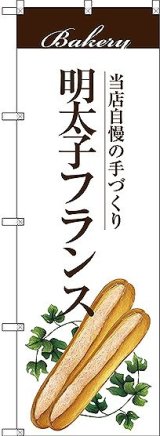 Bakery

当店自慢の手づくり

明太子フランス